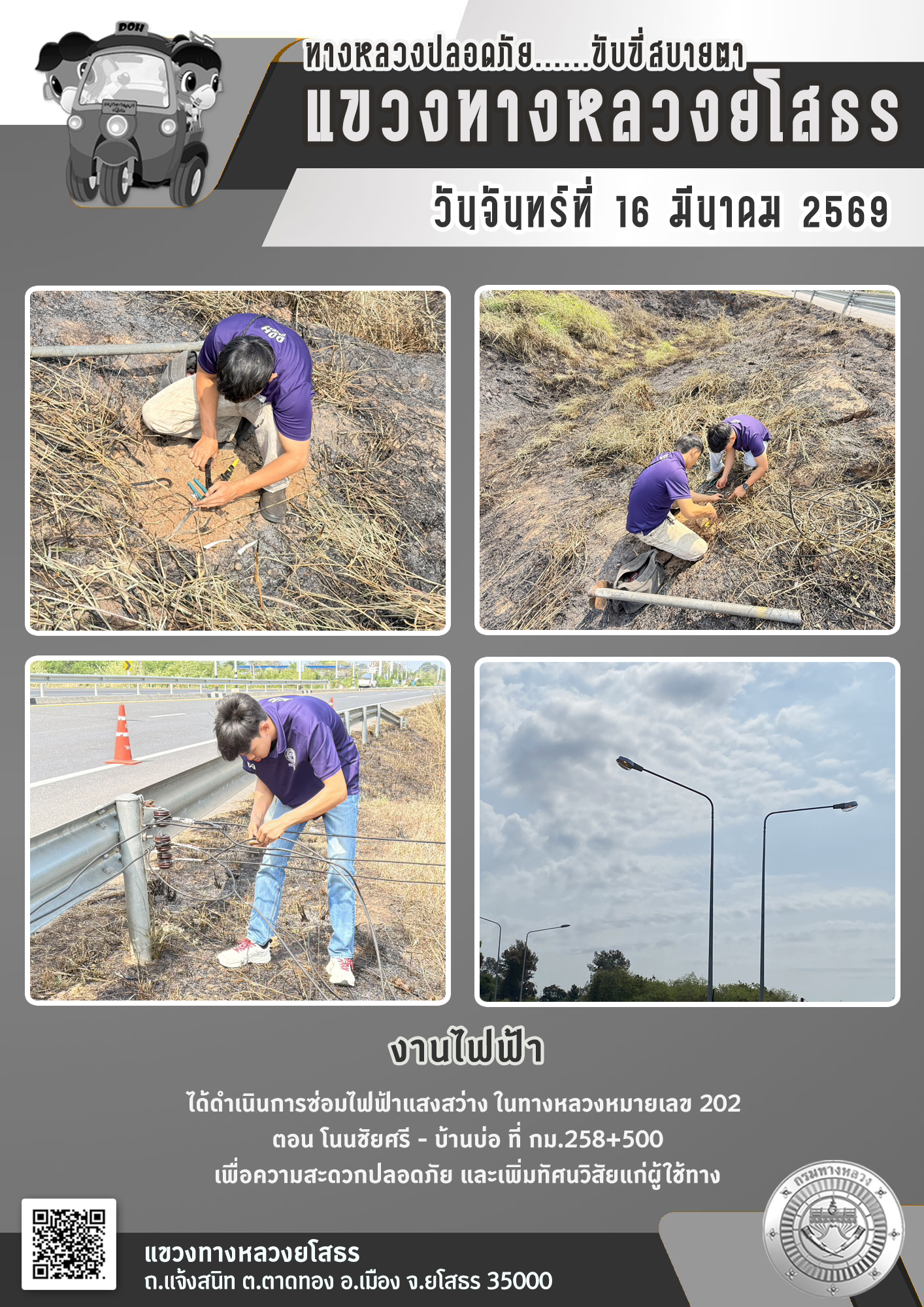 ทางหลวงปลอดภัย......ขับขี่สบายตา
แขวงทางหลวงยโสธร

วันจันทร์ที่ 16 มีนาคม 2569

งานไฟฟ้า

ได้ดำเนินการซ่อมไฟฟ้าแสงสว่าง ในทางหลวงหมายเลข 202
ตอน โนนชัยศรี - บ้านบ่อ ที่ กม.258+500
เพื่อความสะดวกปลอดภัย และเพิ่มทัศนวิสัยแก่ผู้ใช้ทาง

แขวงทางหลวงยโสธร
ถ.แจ้งสนิท ต.ตาดทอง อ.เมือง จ.ยโสธร 35000

กรมทางหลวง